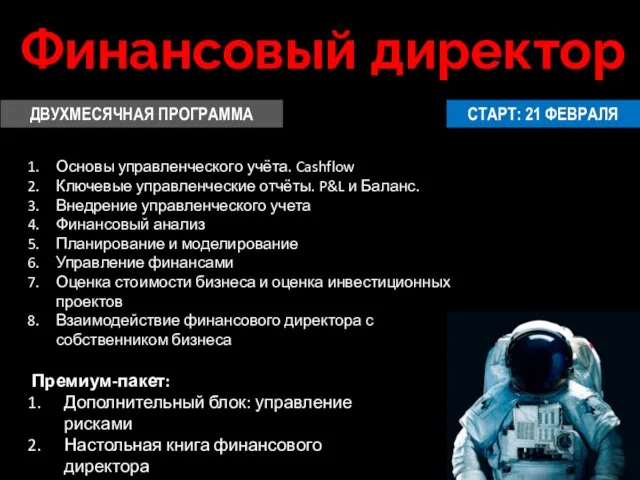 Финансовый директор

ДВУХМЕСЯЧНАЯ ПРОГРАММА

СТАРТ: 21 ФЕВРАЛЯ

1. Основы управленческого учёта. Cashflow
2. Ключевые управленческие отчёты. P&L и Баланс.
3. Внедрение управленческого учета
4. Финансовый анализ
5. Планирование и моделирование
6. Управление финансами
7. Оценка стоимости бизнеса и оценка инвестиционных проектов
8. Взаимодействие финансового директора с собственником бизнеса

Премиум-пакет:
1. Дополнительный блок: управление рисками
2. Настольная книга финансового директора